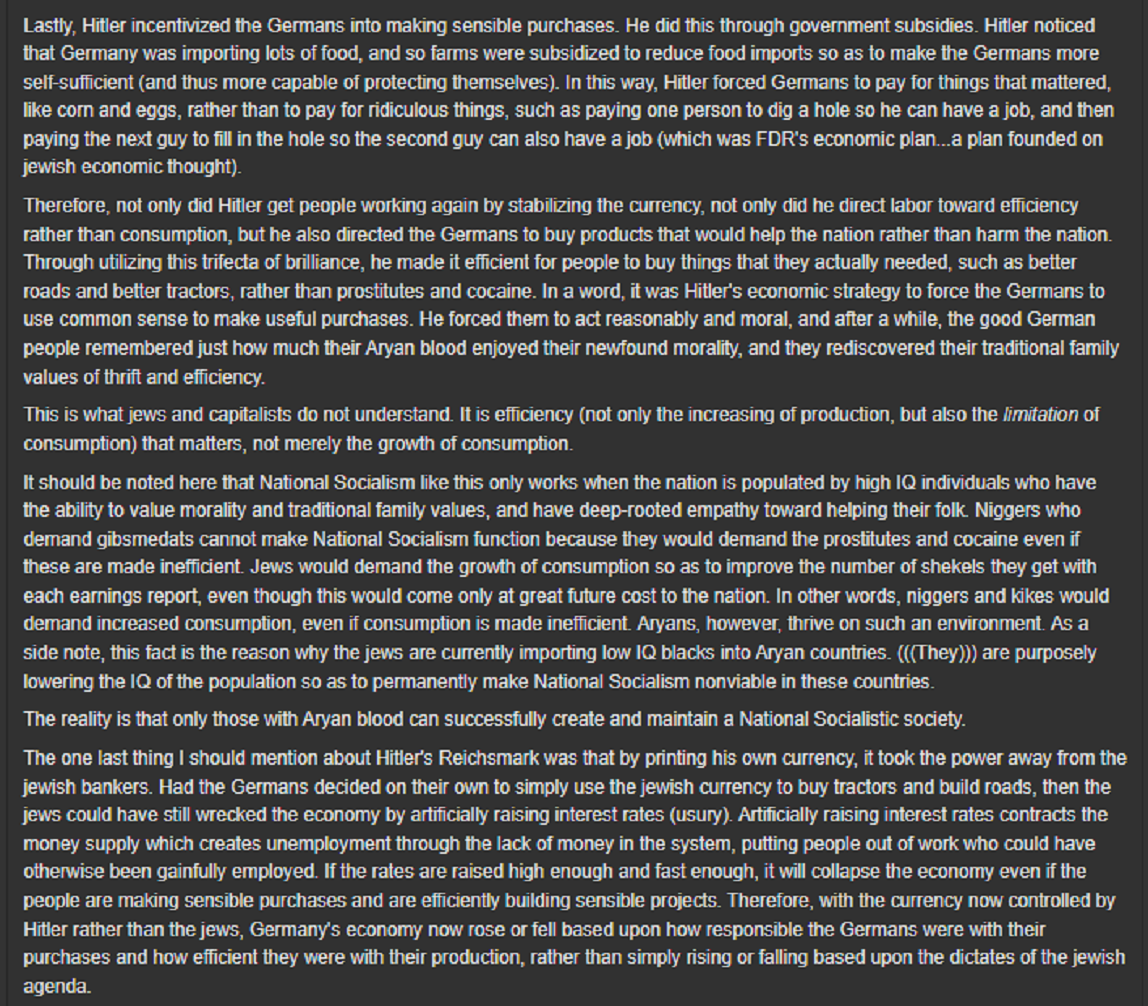 Lastly, Hitler incentivized the Germans into making sensible purchases. He did this through government subsidies. Hitler noticed that Germany was importing lots of food, and so farms were subsidized to reduce food imports so as to make the Germans more self-sufficient (and thus more capable of protecting themselves). In this way, Hitler forced Germans to pay for things that mattered, like corn and eggs, rather than to pay for ridiculous things, such as paying one person to dig a hole so he can have a job, and then paying the next guy to fill in the hole so the second guy can also have a job (which was FDR's economic plan...a plan founded on jewish economic thought).

Therefore, not only did Hitler get people working again by stabilizing the currency, not only did he direct labor toward efficiency rather than consumption, but he also directed the Germans to buy products that would help the nation rather than harm the nation. Through utilizing this trifecta of brilliance, he made it efficient for people to buy things that they actually needed, such as better roads and better tractors, rather than prostitutes and cocaine. In a word, it was Hitler's economic strategy to force the Germans to use common sense to make useful purchases. He forced them to act reasonably and moral, and after a while, the good German people remembered just how much their Aryan blood enjoyed their newfound morality, and they rediscovered their traditional family values of thrift and efficiency.

This is what jews and capitalists do not understand. It is efficiency (not only the increasing of production, but also the limitation of consumption) that matters, not merely the growth of consumption.

It should be noted here that National Socialism like this only works when the nation is populated by high IQ individuals who have the ability to value morality and traditional family values, and have deep-rooted empathy toward helping their folk. Niggers who demand gibsmedats cannot make National Socialism function because they would demand the prostitutes and cocaine even if these are made inefficient. Jews would demand the growth of consumption so as to improve the number of shekels they get with each earnings report, even though this would come only at great future cost to the nation. In other words, niggers and kikes would demand increased consumption, even if consumption is made inefficient. Aryans, however, thrive on such an environment. As a side note, this fact is the reason why the jews are currently importing low IQ blacks into Aryan countries. (((They))) are purposely lowering the IQ of the population so as to permanently make National Socialism nonviable in these countries.

The reality is that only those with Aryan blood can successfully create and maintain a National Socialistic society.

The one last thing I should mention about Hitler's Reichsmark was that by printing his own currency, it took the power away from the jewish bankers. Had the Germans decided on their own to simply use the jewish currency to buy tractors and build roads, then the jews could have still wrecked the economy by artificially raising interest rates (usury). Artificially raising interest rates contracts the money supply which creates unemployment through the lack of money in the system, putting people out of work who could have otherwise been gainfully employed. If the rates are raised high enough and fast enough, it will collapse the economy even if the people are making sensible purchases and are efficiently building sensible projects. Therefore, with the currency now controlled by Hitler rather than the jews, Germany's economy now rose or fell based upon how responsible the Germans were with their purchases and how efficient they were with their production, rather than simply rising or falling based upon the dictates of the jewish agenda.